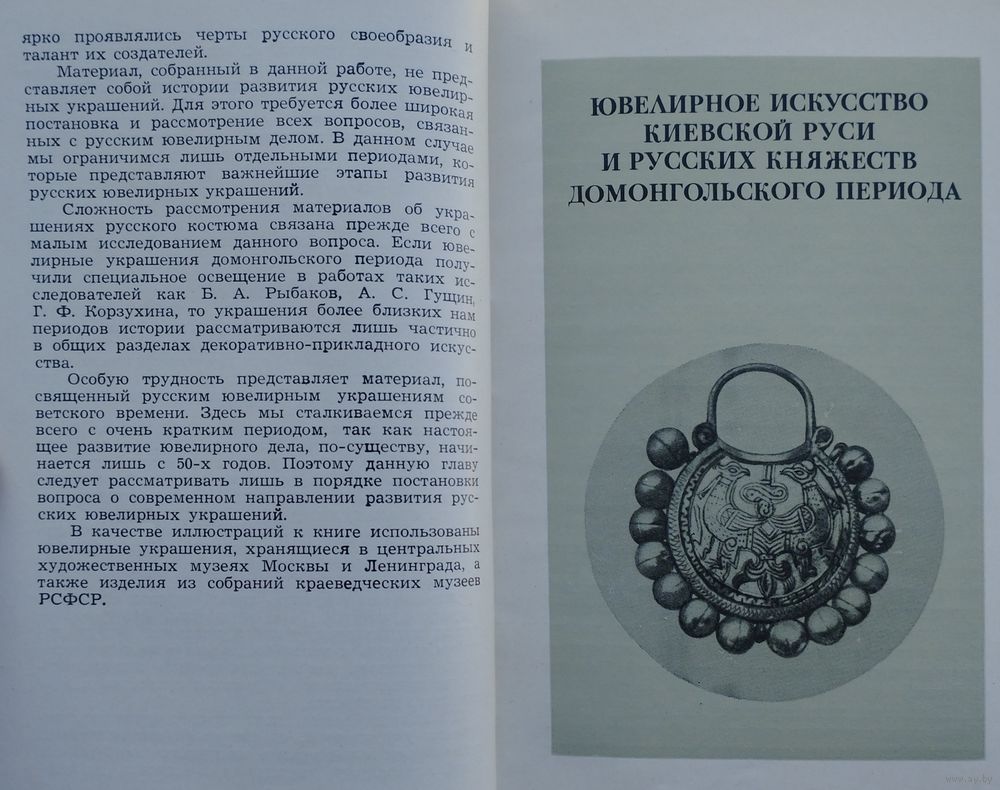 ярко проявлялись черты русского своеобразия и талант их создателей.

Материал, собранный в данной работе, не представляет собой истории развития русских ювелирных украшений. Для этого требуется более широкая постановка и рассмотрение всех вопросов, связанных с русским ювелирным делом. В данном случае мы ограничимся лишь отдельными периодами, которые представляют важнейшие этапы развития русских ювелирных украшений.

Сложность рассмотрения материалов об украшениях русского костюма связана прежде всего с малым исследованием данного вопроса. Если ювелирные украшения домонгольского периода получили специальное освещение в работах таких исследователей как Б. А. Рыбаков, А. С. Гущин, Г. Ф. Корзухина, то украшения более близких нам периодов истории рассматриваются лишь частично в общих разделах декоративно-прикладного искусства.

Особую трудность представляет материал, посвященный русским ювелирным украшениям советского времени. Здесь мы сталкиваемся прежде всего с очень кратким периодом, так как настоящее развитие ювелирного дела, по-существу, начинается лишь с 50-х годов. Поэтому данную главу следует рассматривать лишь в порядке постановки вопроса о современном направлении развития русских ювелирных украшений.

В качестве иллюстраций к книге использованы ювелирные украшения, хранящиеся в центральных художественных музеях Москвы и Ленинграда, а также изделия из собраний краеведческих музеев РСФСР.

ЮВЕЛИРНОЕ ИСКУССТВО КИЕВСКОЙ РУСИ И РУССКИХ КНЯЖЕСТВ ДОМОНГОЛЬСКОГО ПЕРИОДА